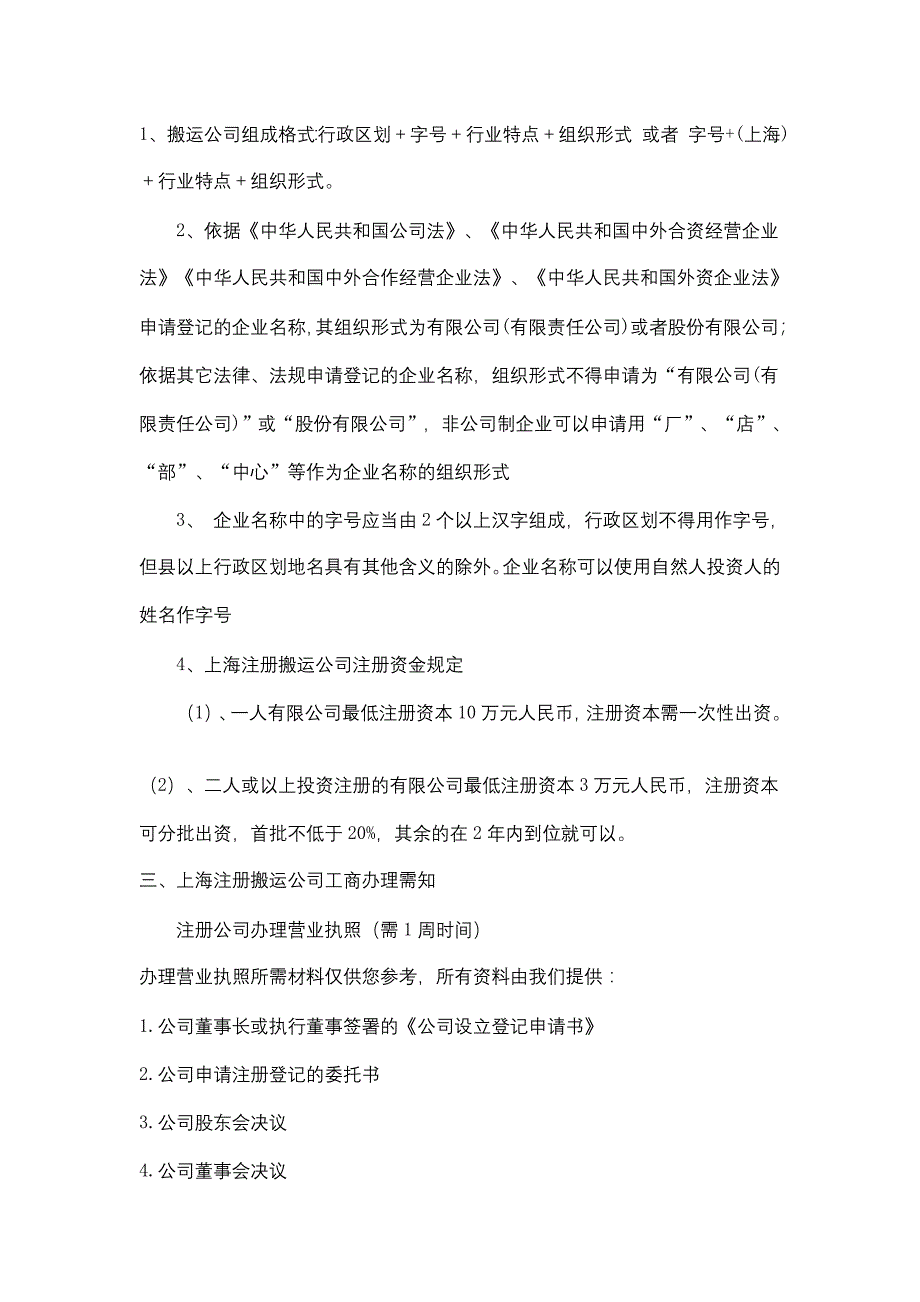 1、搬运公司组成格式:行政区划＋字号＋行业特点＋组织形式 或者 字号+(上海)＋行业特点＋组织形式。

2、依据《中华人民共和国公司法》、《中华人民共和国中外合资经营企业法》《中华人民共和国中外合作经营企业法》、《中华人民共和国外资企业法》申请登记的企业名称,其组织形式为有限公司(有限责任公司)或者股份有限公司;依据其它法律、法规申请登记的企业名称,组织形式不得申请为“有限公司(有限责任公司)”或“股份有限公司”,非公司制企业可以申请用“厂”、“店”、“部”、“中心”等作为企业名称的组织形式

3、 企业名称中的字号应当由2个以上汉字组成,行政区划不得用作字号,但县以上行政区划地名具有其他含义的除外。企业名称可以使用自然人投资人的姓名作字号

4、上海注册搬运公司注册资金规定

(1)、一人有限公司最低注册资本10万元人民币,注册资本需一次性出资。

(2)、二人或以上投资注册的有限公司最低注册资本3万元人民币,注册资本可分批出资,首批不低于20%,其余的在2年内到位就可以。

三、上海注册搬运公司工商办理需知

注册公司办理营业执照(需1周时间)

办理营业执照所需材料仅供您参考,所有资料由我们提供:

1.公司董事长或执行董事签署的《公司设立登记申请书》

2.公司申请注册登记的委托书

3.公司股东会决议

4.公司董事会决议